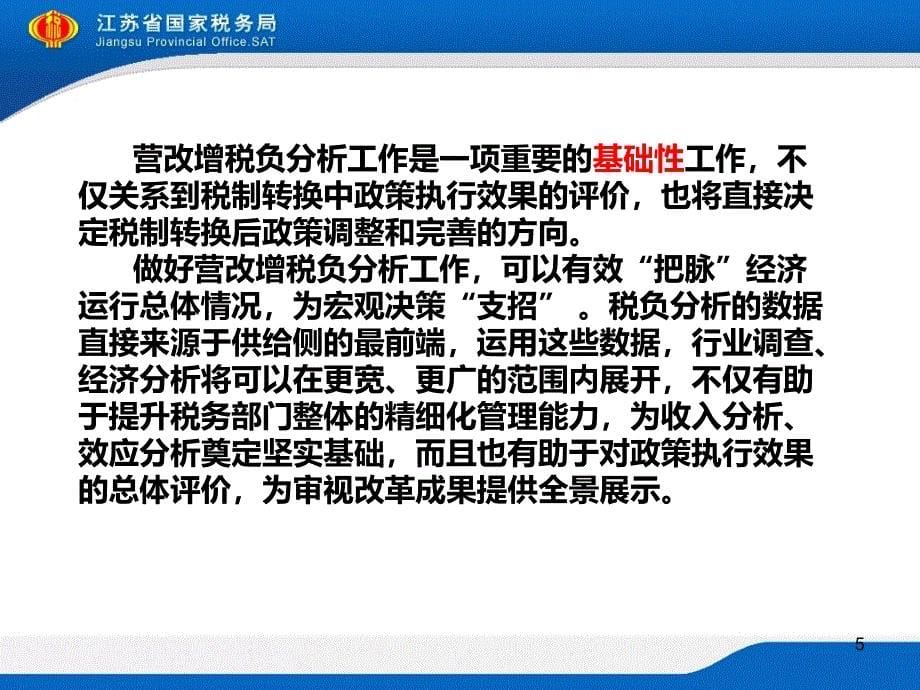 江苏省国家税务局
Jiangsu Provincial Office.SAT

营改增税负分析工作是一项重要的基础性工作，不仅关系到税制转换中政策执行效果的评价，也将直接决定税制转换后政策调整和完善的方向。

做好营改增税负分析工作，可以有效“把脉”经济运行总体情况，为宏观决策“支招” 。税负分析的数据直接来源于供给侧的最前端，运用这些数据，行业调查、经济分析将可以在更宽、更广的范围内展开，不仅有助于提升税务部门整体的精细化管理能力，为收入分析、效应分析奠定坚实基础，而且也有助于对政策执行效果的总体评价，为审视改革成果提供全景展示。

5